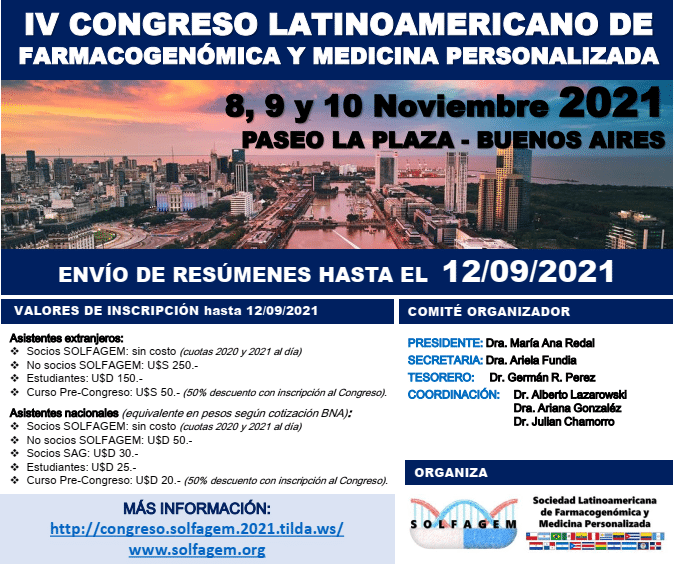 IV CONGRESO LATINOAMERICANO DE FARMACOGENÓMICA Y MEDICINA PERSONALIZADA

8, 9 y 10 Noviembre 2021
PASEO LA PLAZA - BUENOS AIRES

ENVÍO DE RESÚMENES HASTA EL 12/09/2021

VALORES DE INSCRIPCIÓN hasta 12/09/2021

Asistentes extranjeros:
❖ Socios SOLFAGEM: sin costo (cuotas 2020 y 2021 al día)
❖ No socios SOLFAGEM: U$S 250.-
❖ Estudiantes: U$D 150.-
❖ Curso Pre-Congreso: U$S 50.- (50% descuento con inscripción al Congreso).

Asistentes nacionales (equivalente en pesos según cotización BNA):
❖ Socios SOLFAGEM: sin costo (cuotas 2020 y 2021 al día)
❖ No socios SOLFAGEM: U$D 50.-
❖ Socios SAG: U$D 30.-
❖ Estudiantes: U$D 25.-
❖ Curso Pre-Congreso: U$D 20.- (50% descuento con inscripción al Congreso).

MÁS INFORMACIÓN:
http://congreso.solfagem.2021.tilda.ws/
www.solfagem.org

COMITÉ ORGANIZADOR

PRESIDENTE: Dra. María Ana Redal
SECRETARIA: Dra. Ariela Fundia
TESORERO: Dr. Germán R. Perez
COORDINACIÓN: Dr. Alberto Lazarowski
Dra. Ariana Gonzaléz
Dr. Julian Chamorro

ORGANIZA

SOLFAGEM

Sociedad Latinoamericana de Farmacogenómica y Medicina Personalizada